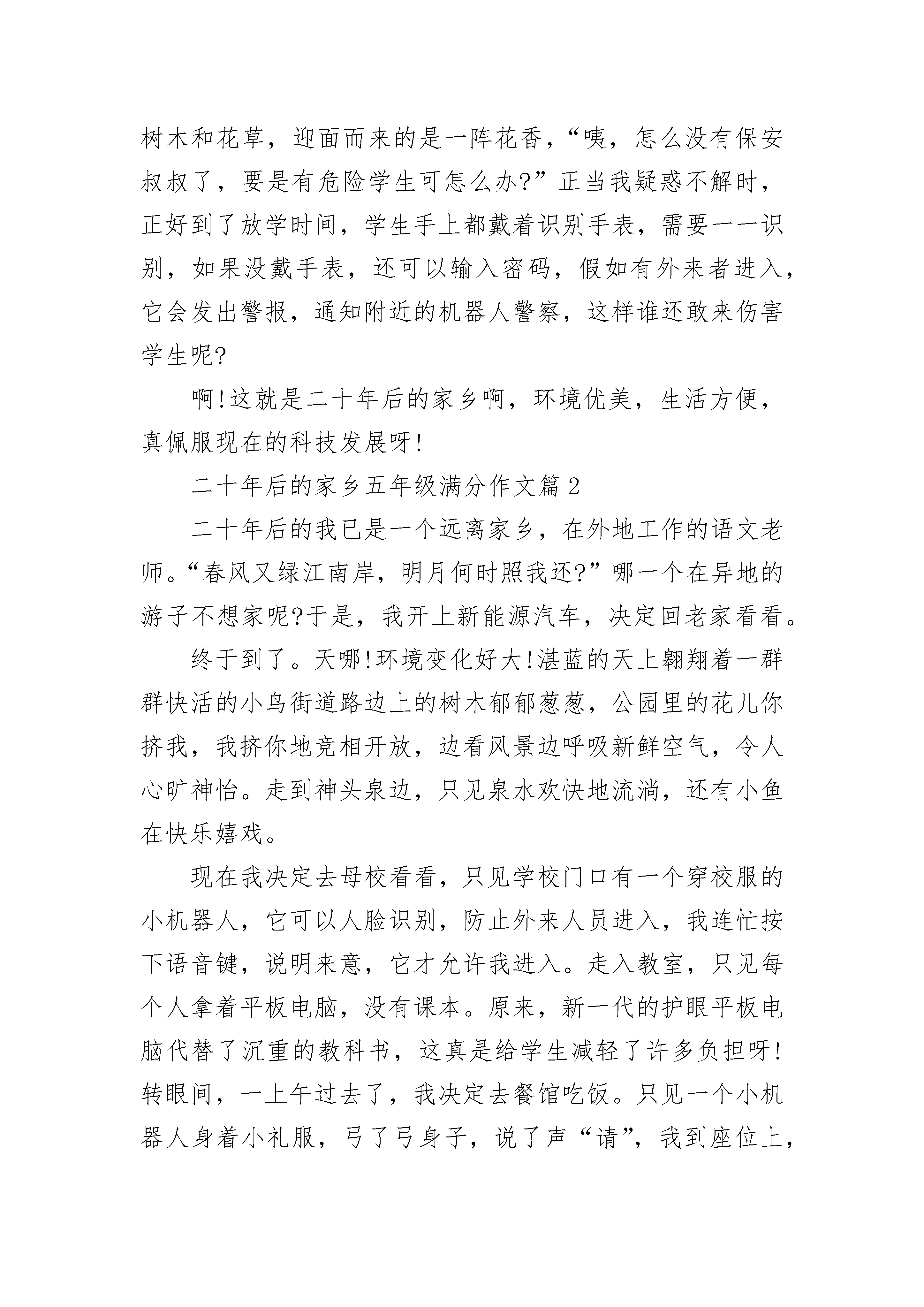 树木和花草，迎面而来的是一阵花香，“咦，怎么没有保安叔叔了，要是有危险学生可怎么办?”正当我疑惑不解时，正好到了放学时间，学生手上都戴着识别手表，需要一一识别，如果没戴手表，还可以输入密码，假如有外来者进入，它会发出警报，通知附近的机器人警察，这样谁还敢来伤害学生呢?

啊!这就是二十年后的家乡啊，环境优美，生活方便，真佩服现在的科技发展呀!

二十年后的家乡五年级满分作文篇2

二十年后的我已是一个远离家乡，在外地工作的语文老师。“春风又绿江南岸，明月何时照我还?”哪一个在异地的游子不想家呢?于是，我开上新能源汽车，决定回老家看看。

终于到了。天哪!环境变化好大!湛蓝的天上翱翔着一群群快活的小鸟街道路边上的树木郁郁葱葱，公园里的花儿你挤我，我挤你地竞相开放，边看风景边呼吸新鲜空气，令人心旷神怡。走到神头泉边，只见泉水欢快地流淌，还有小鱼在快乐嬉戏。

现在我决定去母校看看，只见学校门口有一个穿校服的小机器人，它可以人脸识别，防止外来人员进入，我连忙按下语音键，说明来意，它才允许我进入。走入教室，只见每个人拿着平板电脑，没有课本。原来，新一代的护眼平板电脑代替了沉重的教科书，这真是给学生减轻了许多负担呀!转眼间，一上午过去了，我决定去餐馆吃饭。只见一个小机器人身着小礼服，弓了弓身子，说了声“请”，我到座位上，